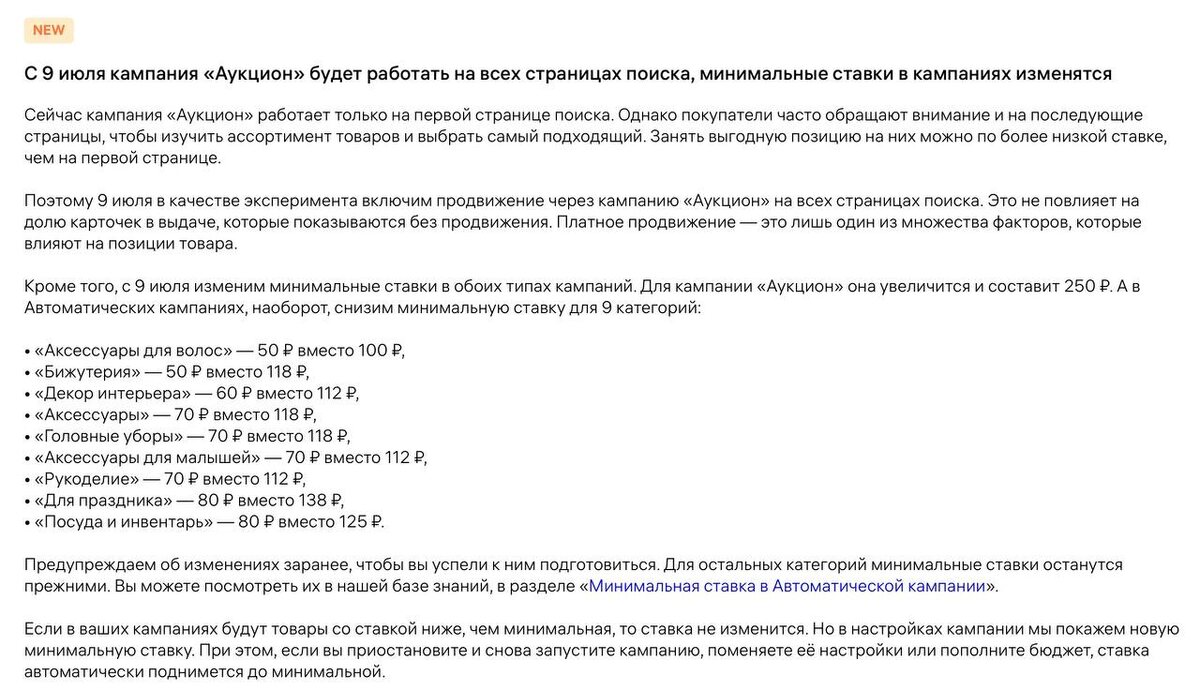 NEW

С 9 июля кампания «Аукцион» будет работать на всех страницах поиска, минимальные ставки в кампаниях изменятся

Сейчас кампания «Аукцион» работает только на первой странице поиска. Однако покупатели часто обращают внимание и на последующие страницы, чтобы изучить ассортимент товаров и выбрать самый подходящий. Занять выгодную позицию на них можно по более низкой ставке, чем на первой странице.

Поэтому 9 июля в качестве эксперимента включим продвижение через кампанию «Аукцион» на всех страницах поиска. Это не повлияет на долю карточек в выдаче, которые показываются без продвижения. Платное продвижение — это лишь один из множества факторов, которые влияют на позиции товара.

Кроме того, с 9 июля изменим минимальные ставки в обоих типах кампаний. Для кампании «Аукцион» она увеличится и составит 250 ₽. А в Автоматических кампаниях, наоборот, снизим минимальную ставку для 9 категорий:

• «Аксессуары для волос» — 50 ₽ вместо 100 ₽,
• «Бижутерия» — 50 ₽ вместо 118 ₽,
• «Декор интерьера» — 60 ₽ вместо 112 ₽,
• «Аксессуары» — 70 ₽ вместо 118 ₽,
• «Головные уборы» — 70 ₽ вместо 118 ₽,
• «Аксессуары для малышей» — 70 ₽ вместо 112 ₽,
• «Рукоделие» — 70 ₽ вместо 112 ₽,
• «Для праздника» — 80 ₽ вместо 138 ₽,
• «Посуда и инвентарь» — 80 ₽ вместо 125 ₽.

Предупреждаем об изменениях заранее, чтобы вы успели к ним подготовиться. Для остальных категорий минимальные ставки останутся прежними. Вы можете посмотреть их в нашей базе знаний, в разделе «Минимальная ставка в Автоматической кампании».

Если в ваших кампаниях будут товары со ставкой ниже, чем минимальная, то ставка не изменится. Но в настройках кампании мы покажем новую минимальную ставку. При этом, если вы приостановите и снова запустите кампанию, поменяете её настройки или пополните бюджет, ставка автоматически поднимется до минимальной.